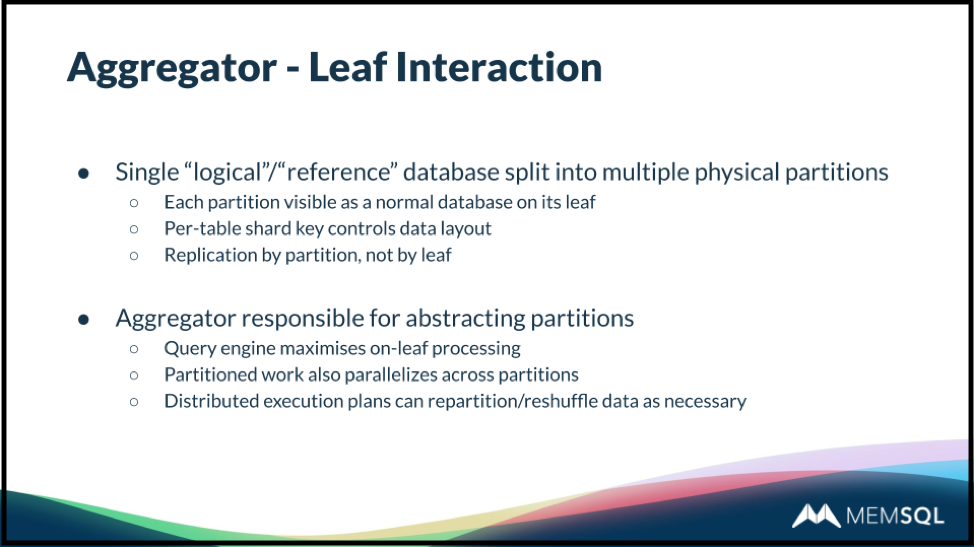 Aggregator - Leaf Interaction

• Single "logical"/"reference" database split into multiple physical partitions
○ Each partition visible as a normal database on its leaf
○ Per-table shard key controls data layout
○ Replication by partition, not by leaf

• Aggregator responsible for abstracting partitions
○ Query engine maximises on-leaf processing
○ Partitioned work also parallelizes across partitions
○ Distributed execution plans can repartition/reshuffle data as necessary

MEMSQL